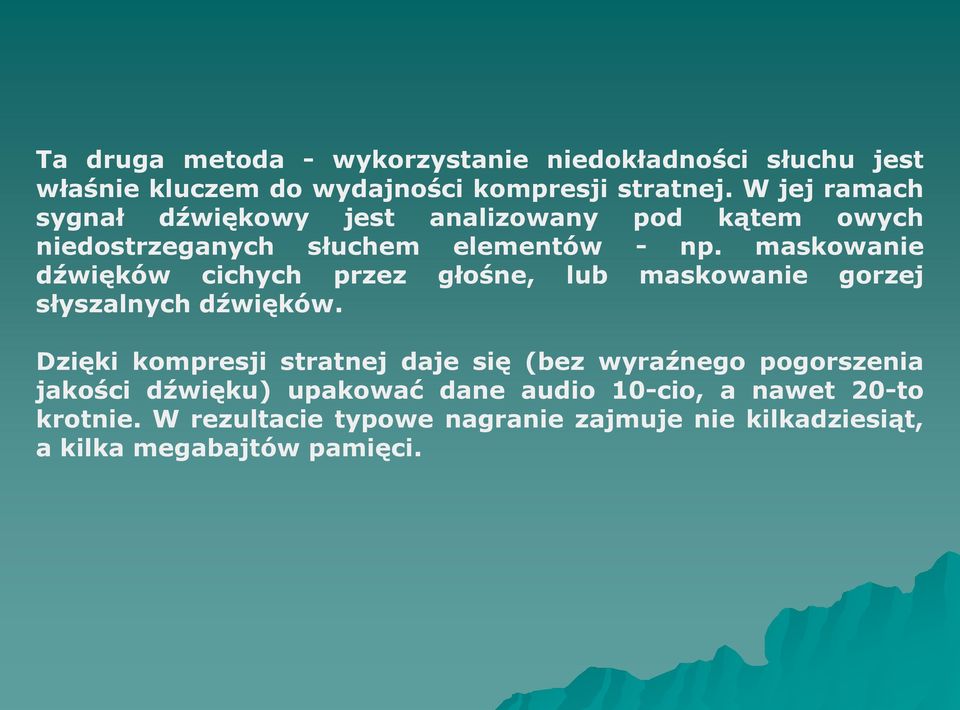 Ta druga metoda - wykorzystanie niedokładności słuchu jest właśnie kluczem do wydajności kompresji stratnej. W jej ramach sygnał dźwiękowy jest analizowany pod kątem owych niedostrzeganych słuchem elementów - np. maskowanie dźwięków cichych przez głośne, lub maskowanie gorzej słyszalnych dźwięków.

Dzięki kompresji stratnej daje się (bez wyraźnego pogorszenia jakości dźwięku) upakować dane audio 10-cio, a nawet 20-to krotnie. W rezultacie typowe nagranie zajmuje nie kilkadziesiąt, a kilka megabajtów pamięci.